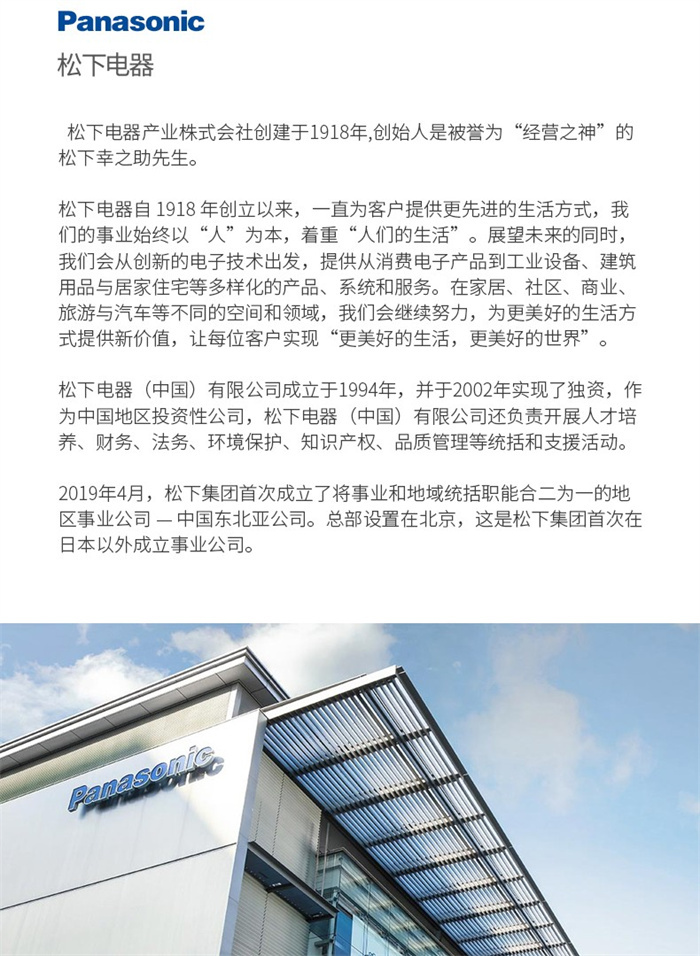 Panasonic

松下电器

松下电器产业株式会社创建于1918年,创始人是被誉为“经营之神”的松下幸之助先生。

松下电器自 1918 年创立以来，一直为客户提供更先进的生活方式，我们的事业始终以“人”为本，着重“人们的生活”。展望未来的同时，我们会从创新的电子技术出发，提供从消费电子产品到工业设备、建筑用品与居家住宅等多样化的产品、系统和服务。在家居、社区、商业、旅游与汽车等不同的空间和领域，我们会继续努力，为更美好的生活方式提供新价值，让每位客户实现“更美好的生活，更美好的世界”。

松下电器（中国）有限公司成立于1994年，并于2002年实现了独资，作为中国地区投资性公司，松下电器（中国）有限公司还负责开展人才培养、财务、法务、环境保护、知识产权、品质管理等统括和支援活动。

2019年4月，松下集团首次成立了将事业和地域统括职能合二为一的地区事业公司 — 中国东北亚公司。总部设置在北京，这是松下集团首次在日本以外成立事业公司。

Panasonic